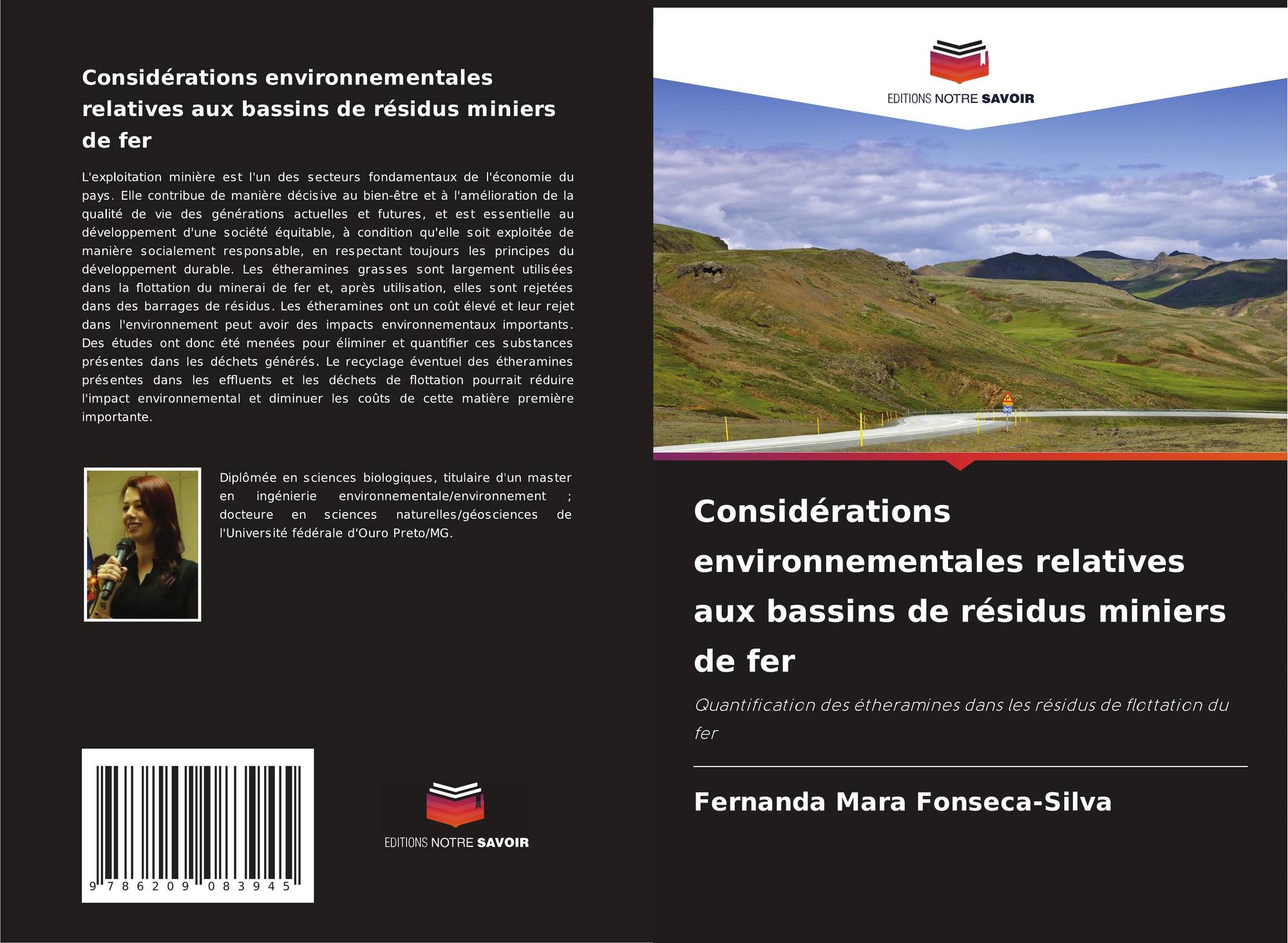 Considérations environnementales relatives aux bassins de résidus miniers de fer

L'exploitation minière est l'un des secteurs fondamentaux de l'économie du pays. Elle contribue de manière décisive au bien-être et à l'amélioration de la qualité de vie des générations actuelles et futures, et est essentielle au développement d'une société équitable, à condition qu'elle soit exploitée de manière socialement responsable, en respectant toujours les principes du développement durable. Les étheramines grasses sont largement utilisées dans la flottation du minerai de fer et, après utilisation, elles sont rejetées dans des barrages de résidus. Les étheramines ont un coût élevé et leur rejet dans l'environnement peut avoir des impacts environnementaux importants. Des études ont donc été menées pour éliminer et quantifier ces substances présentes dans les déchets générés. Le recyclage éventuel des étheramines présentes dans les effluents et les déchets de flottation pourrait réduire l'impact environnemental et diminuer les coûts de cette matière première importante.

Diplômée en sciences biologiques, titulaire d'un master en ingénierie environnementale/environnement ; docteure en sciences naturelles/géosciences de l'Université fédérale d'Ouro Preto/MG.

9 786209 083945

EDITIONS NOTRE SAVOIR

EDITIONS NOTRE SAVOIR

Considérations environnementales relatives aux bassins de résidus miniers de fer

Quantification des étheramines dans les résidus de flottation du fer

Fernanda Mara Fonseca-Silva